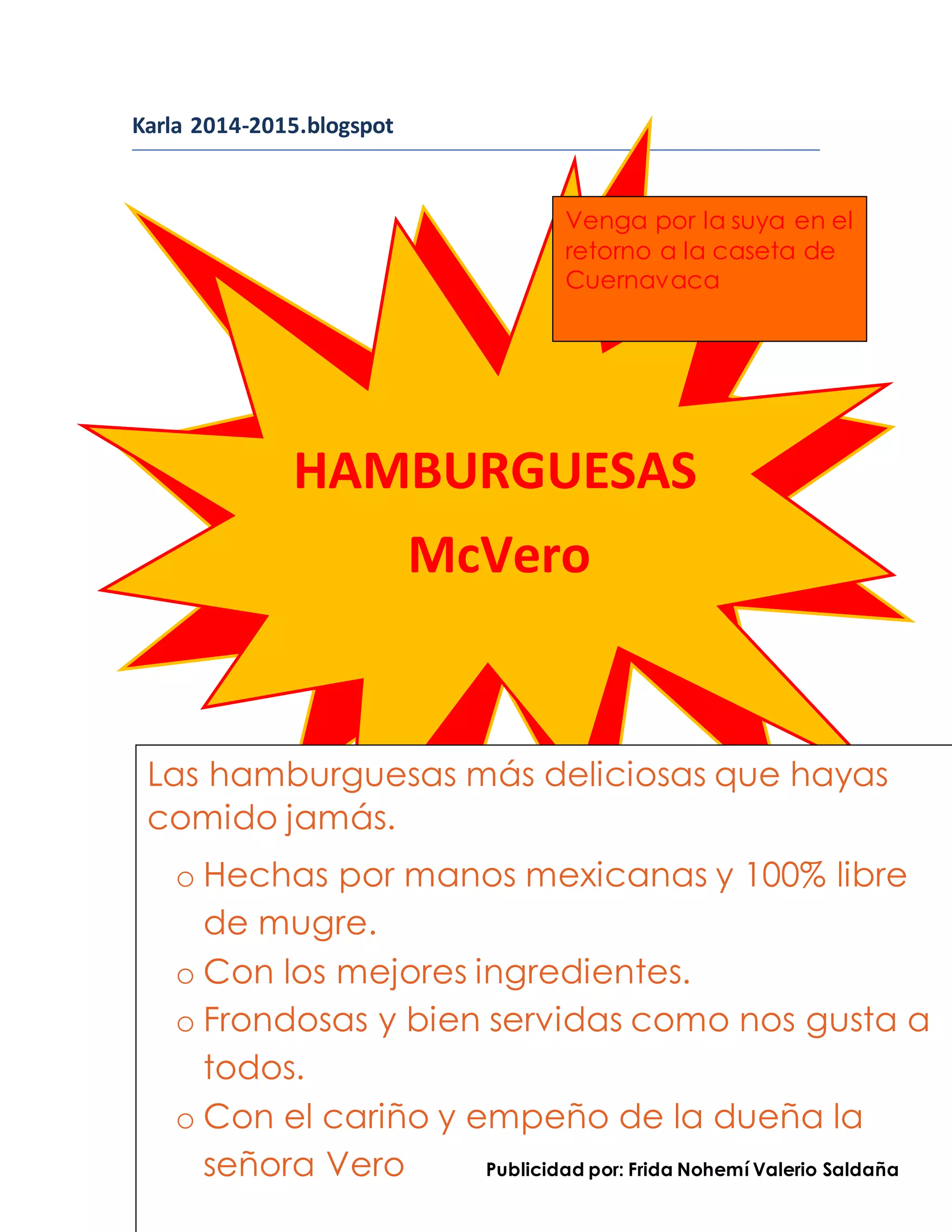 Karla 2014-2015.blogspot

Venga por la suya en el retorno a la caseta de Cuernavaca

HAMBURGUESAS

McVero

Las hamburguesas más deliciosas que hayas comido jamás.

o Hechas por manos mexicanas y 100% libre de mugre.
o Con los mejores ingredientes.
o Frondosas y bien servidas como nos gusta a todos.
o Con el cariño y empeño de la dueña la señora Vero

Publicidad por: Frida Nohemí Valerio Saldaña